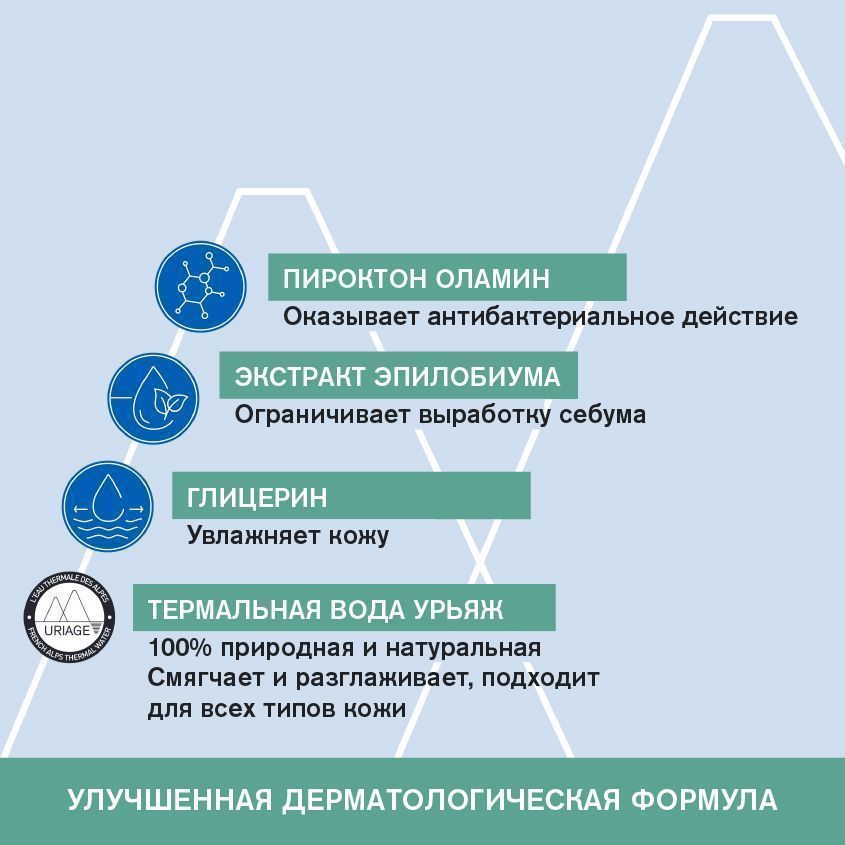 ПИРОКТОН ОЛАМИН
Оказывает антибактериальное действие

ЭКСТРАКТ ЭПИЛОБИУМА
Ограничивает выработку себума

ГЛИЦЕРИН
Увлажняет кожу

L'EAU THERMALE DES ALPES
URIAGE
FRENCH ALPS THERMAL WATER

ТЕРМАЛЬНАЯ ВОДА УРЬЯЖ
100% природная и натуральная
Смягчает и разглаживает, подходит для всех типов кожи

УЛУЧШЕННАЯ ДЕРМАТОЛОГИЧЕСКАЯ ФОРМУЛА